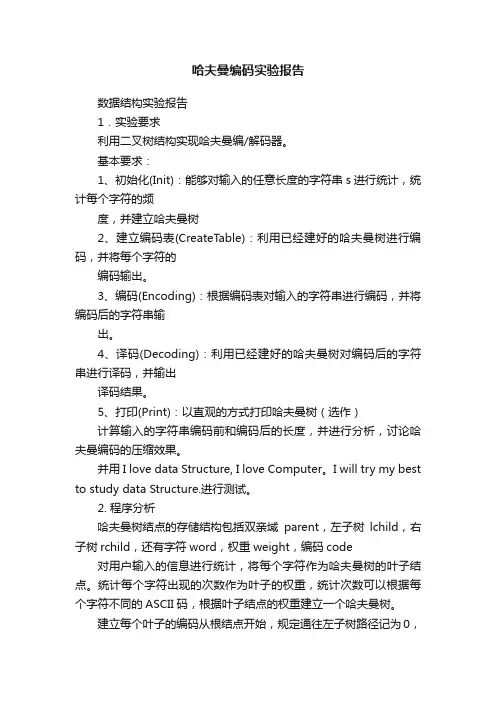 哈夫曼编码实验报告

数据结构实验报告

1．实验要求

利用二叉树结构实现哈夫曼编/解码器。

基本要求：

1、初始化(Init)：能够对输入的任意长度的字符串 s 进行统计，统计每个字符的频

度，并建立哈夫曼树

2、建立编码表(CreateTable)：利用已经建好的哈夫曼树进行编码，并将每个字符的

编码输出。

3、编码(Encoding)：根据编码表对输入的字符串进行编码，并将编码后的字符串输

出。

4、译码(Decoding)：利用已经建好的哈夫曼树对编码后的字符串进行译码，并输出

译码结果。

5、打印(Print)：以直观的方式打印哈夫曼树（选作）

计算输入的字符串编码前和编码后的长度，并进行分析，讨论哈夫曼编码的压缩效果。

并用 I love data Structure, I love Computer。I will try my best to study data Structure.进行测试。

2. 程序分析

哈夫曼树结点的存储结构包括双亲域 parent，左子树 lchild，右子树 rchild，还有字符 word，权重 weight，编码 code

对用户输入的信息进行统计，将每个字符作为哈夫曼树的叶子结点。统计每个字符出现的次数作为叶子的权重，统计次数可以根据每个字符不同的 ASCII 码，根据叶子结点的权重建立一个哈夫曼树。

建立每个叶子的编码从根结点开始，规定通往左子树路径记为 0，